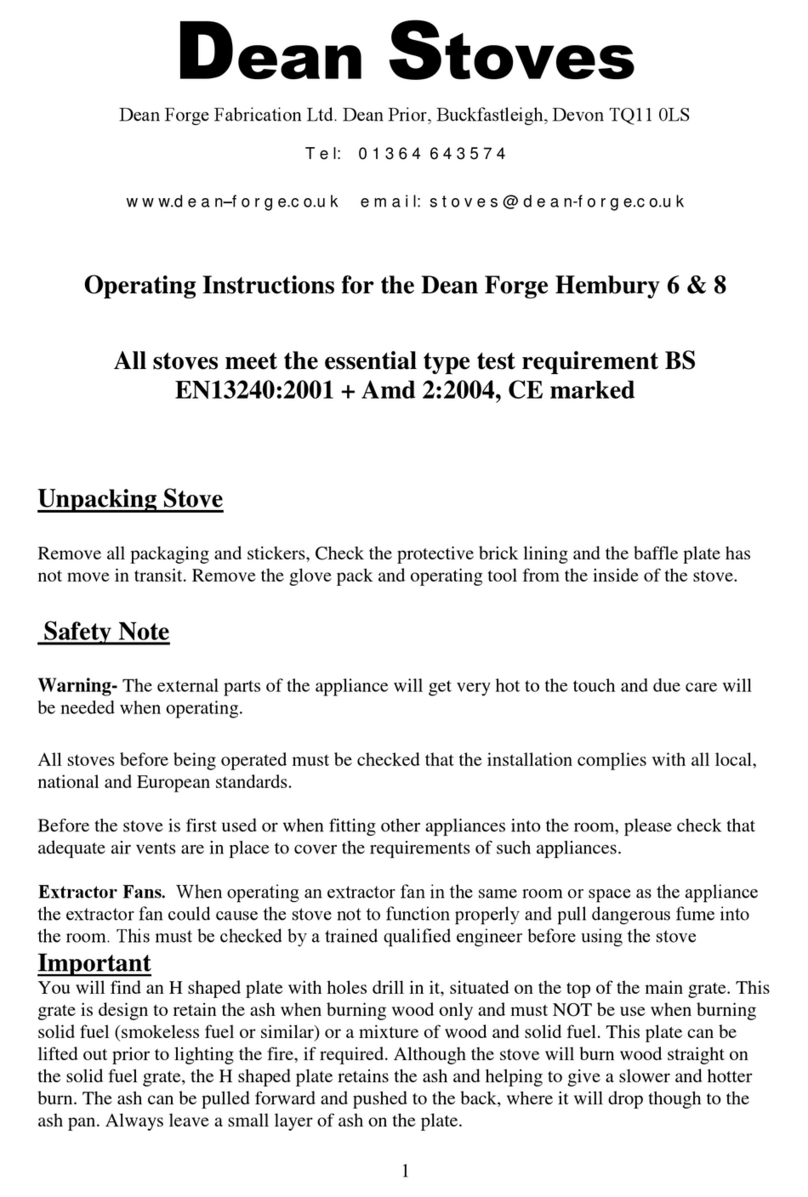 Dean Stoves

Dean Forge Fabrication Ltd. Dean Prior, Buckfastleigh, Devon TQ11 0LS

Tel: 01364 643574

www.dean–forge.co.uk email: stoves@dean-forge.co.uk

Operating Instructions for the Dean Forge Hembury 6 & 8

All stoves meet the essential type test requirement BS EN13240:2001 + Amd 2:2004, CE marked

Unpacking Stove

Remove all packaging and stickers, Check the protective brick lining and the baffle plate has not move in transit. Remove the glove pack and operating tool from the inside of the stove.

Safety Note

Warning- The external parts of the appliance will get very hot to the touch and due care will be needed when operating.

All stoves before being operated must be checked that the installation complies with all local, national and European standards.

Before the stove is first used or when fitting other appliances into the room, please check that adequate air vents are in place to cover the requirements of such appliances.

Extractor Fans. When operating an extractor fan in the same room or space as the appliance the extractor fan could cause the stove not to function properly and pull dangerous fume into the room. This must be checked by a trained qualified engineer before using the stove

Important

You will find an H shaped plate with holes drill in it, situated on the top of the main grate. This grate is design to retain the ash when burning wood only and must NOT be use when burning solid fuel (smokeless fuel or similar) or a mixture of wood and solid fuel. This plate can be lifted out prior to lighting the fire, if required. Although the stove will burn wood straight on the solid fuel grate, the H shaped plate retains the ash and helping to give a slower and hotter burn. The ash can be pulled forward and pushed to the back, where it will drop though to the ash pan. Always leave a small layer of ash on the plate.

1